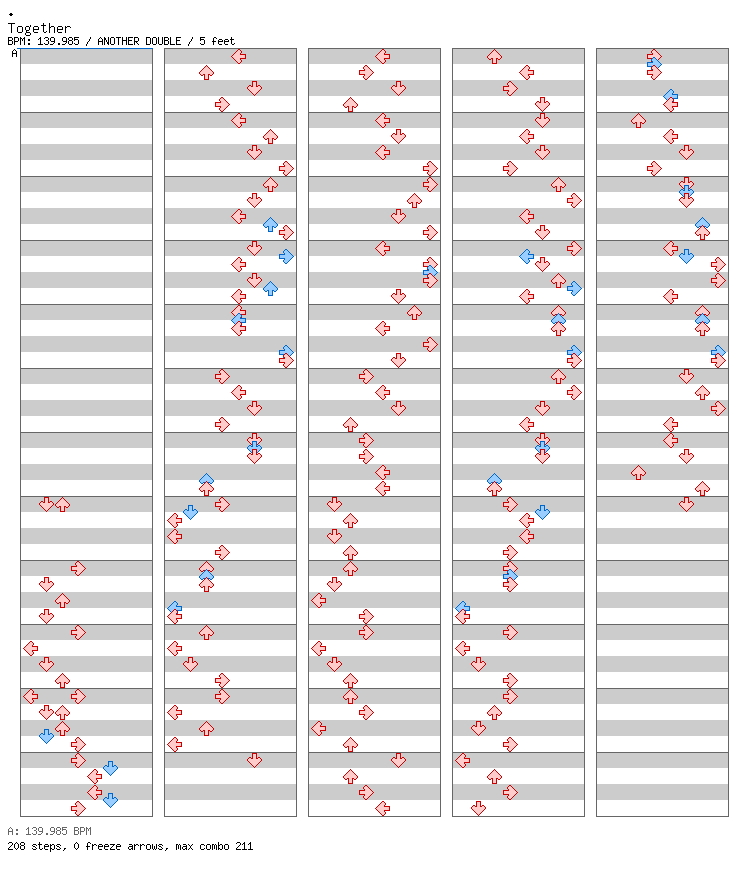 Together
BPM: 139.985 / ANOTHER DOUBLE / 5 feet
A

A: 139.985 BPM
208 steps, 0 freeze arrows, max combo 211